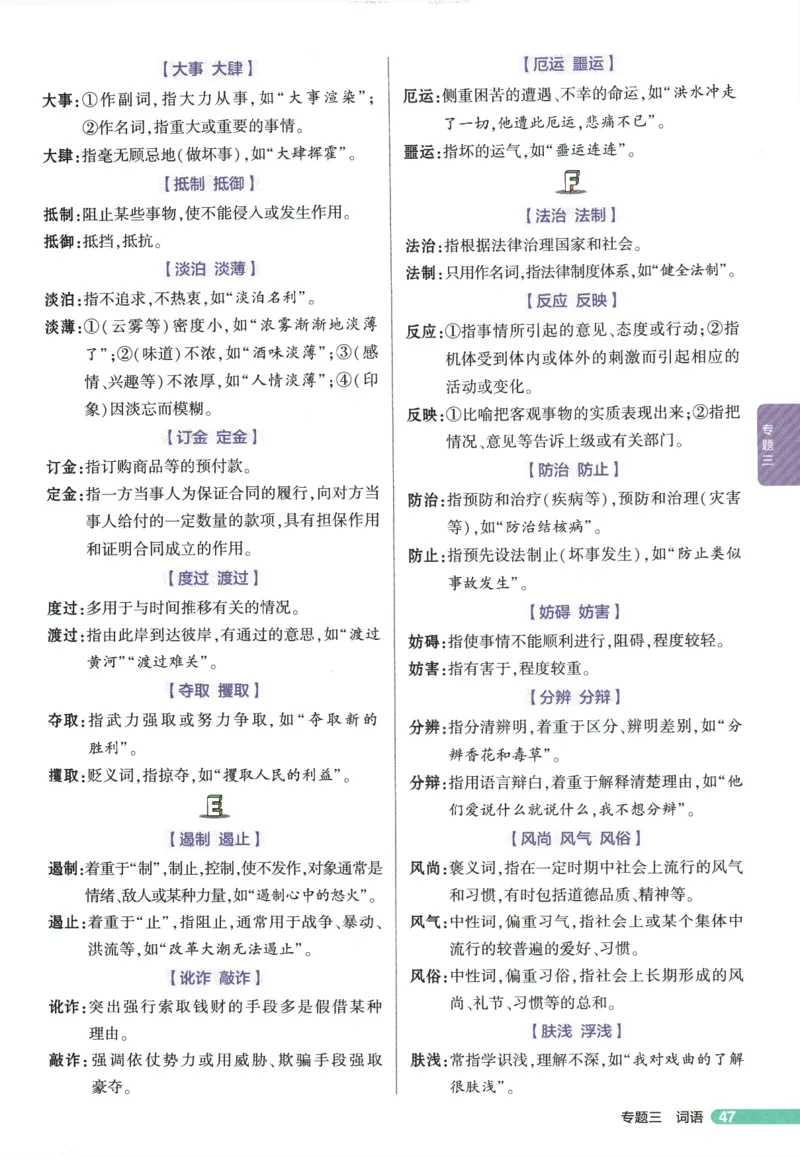 【大事 大肆】

大事：①作副词，指大力从事，如“大事渲染”；②作名词，指重大或重要的事情。

大肆：指毫无顾忌地（做坏事），如“大肆挥霍”。

【抵制 抵御】

抵制：阻止某些事物，使不能侵入或发生作用。

抵御：抵挡，抵抗。

【淡泊 淡薄】

淡泊：指不追求，不热衷，如“淡泊名利”。

淡薄：①（云雾等）密度小，如“浓雾渐渐地淡薄了”；②（味道）不浓，如“酒味淡薄”；③（感情、兴趣等）不浓厚，如“人情淡薄”；④（印象）因淡忘而模糊。

【订金 定金】

订金：指订购商品等的预付款。

定金：指一方当事人为保证合同的履行，向对方当事人给付的一定数量的款项，具有担保作用和证明合同成立的作用。

【度过 渡过】

度过：多用于与时间推移有关的情况。

渡过：指由此岸到达彼岸，有通过的意思，如“渡过黄河”“渡过难关”。

【夺取 攫取】

夺取：指武力强取或努力争取，如“夺取新的胜利”。

攫取：贬义词，指掠夺，如“攫取人民的利益”。

E

【遏制 遏止】

遏制：着重于“制”，制止，控制，使不发作，对象通常是情绪、敌人或某种力量，如“遏制心中的怒火”。

遏止：着重于“止”，指阻止，通常用于战争、暴动、洪流等，如“改革大潮无法遏止”。

【讹诈 敲诈】

讹诈：突出强行索取钱财的手段多是假借某种理由。

敲诈：强调依仗势力或用威胁、欺骗手段强取豪夺。

【厄运 噩运】

厄运：侧重困苦的遭遇、不幸的命运，如“洪水冲走了一切，他遭此厄运，悲痛不已”。

噩运：指坏的运气，如“噩运连连”。

F

【法治 法制】

法治：指根据法律治理国家和社会。

法制：只用作名词，指法律制度体系，如“健全法制”。

【反应 反映】

反应：①指事情所引起的意见、态度或行动；②指机体受到体内或体外的刺激而引起相应的活动或变化。

反映：①比喻把客观事物的实质表现出来；②指把情况、意见等告诉上级或有关部门。

【防治 防止】

防治：指预防和治疗（疾病等），预防和治理（灾害等），如“防治结核病”。

防止：指预先设法制止（坏事发生），如“防止类似事故发生”。

【妨碍 妨害】

妨碍：指使事情不能顺利进行，阻碍，程度较轻。

妨害：指有害于，程度较重。

【分辨 分辩】

分辨：指分清辨明，着重于区分、辨明差别，如“分辨香花和毒草”。

分辩：指用语言辩白，着重于解释清楚理由，如“他们爱说什么就说什么，我不想分辩”。

【风尚 风气 风俗】

风尚：褒义词，指在一定时期中社会上流行的风气和习惯，有时包括道德品质、精神等。

风气：中性词，偏重习气，指社会上或某个集体中流行的较普遍的爱好、习惯。

风俗：中性词，偏重习俗，指社会上长期形成的风尚、礼节、习惯等的总和。

【肤浅 浮浅】

肤浅：常指学识浅，理解不深，如“我对戏曲的了解很肤浅”。

专题三

专题三 词语 47